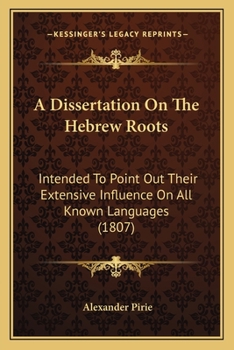 —KESSINGER'S LEGACY REPRINTS—

A Dissertation On The Hebrew Roots

Intended To Point Out Their Extensive Influence On All Known Languages (1807)

Alexander Pirie